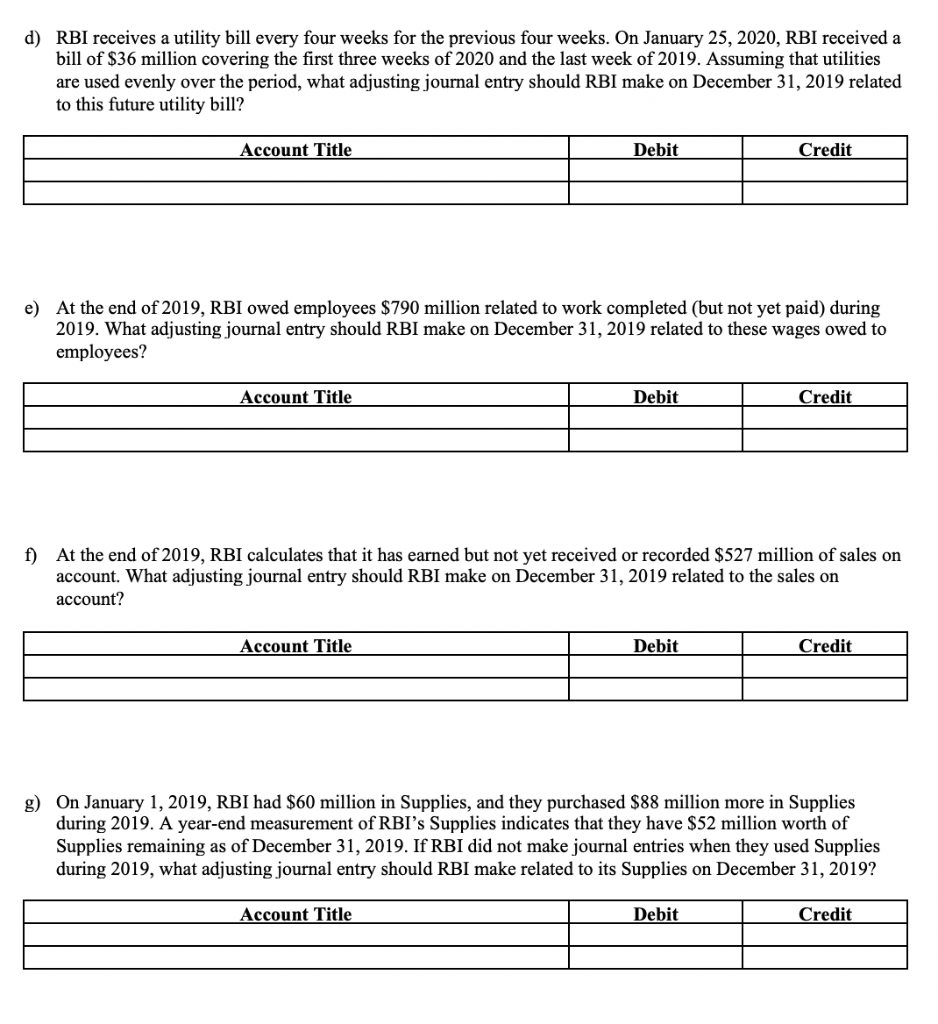 d) RBI receives a utility bill every four weeks for the previous four weeks. On January 25, 2020, RBI received a bill of \$36 million covering the first three weeks of 2020 and the last week of 2019. Assuming that utilities are used evenly over the period, what adjusting journal entry should RBI make on December 31, 2019 related to this future utility bill?

| Account Title | Debit | Credit |
|---|---|---|
| | | |
| | | |

e) At the end of 2019, RBI owed employees \$790 million related to work completed (but not yet paid) during 2019. What adjusting journal entry should RBI make on December 31, 2019 related to these wages owed to employees?

| Account Title | Debit | Credit |
|---|---|---|
| | | |
| | | |

f) At the end of 2019, RBI calculates that it has earned but not yet received or recorded \$527 million of sales on account. What adjusting journal entry should RBI make on December 31, 2019 related to the sales on account?

| Account Title | Debit | Credit |
|---|---|---|
| | | |
| | | |

g) On January 1, 2019, RBI had \$60 million in Supplies, and they purchased \$88 million more in Supplies during 2019. A year-end measurement of RBI's Supplies indicates that they have \$52 million worth of Supplies remaining as of December 31, 2019. If RBI did not make journal entries when they used Supplies during 2019, what adjusting journal entry should RBI make related to its Supplies on December 31, 2019?

| Account Title | Debit | Credit |
|---|---|---|
| | | |
| | | |